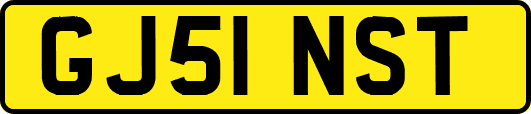 GJ51 NST